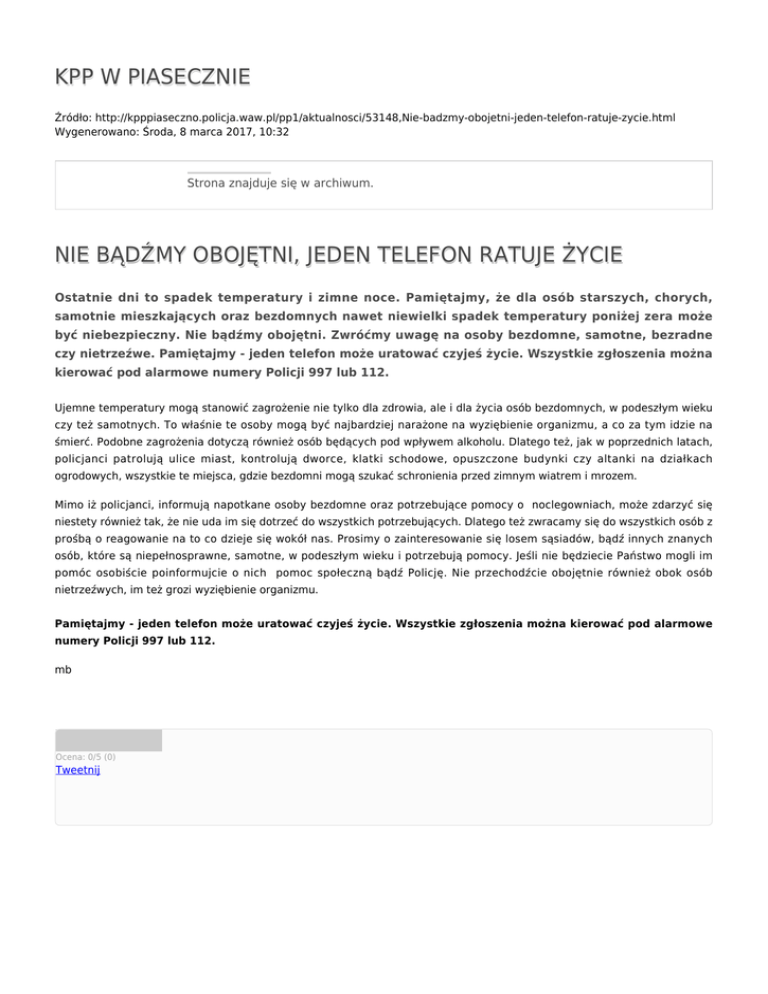 KPP W PIASECZNIE

Źródło: http://kpppiaseczno.policja.waw.pl/pp1/aktualnosci/53148,Nie-badzmy-obojetni-jeden-telefon-ratuje-zycie.html
Wygenerowano: Środa, 8 marca 2017, 10:32

Strona znajduje się w archiwum.

NIE BĄDŹMY OBOJĘTNI, JEDEN TELEFON RATUJE ŻYCIE

Ostatnie dni to spadek temperatury i zimne noce. Pamiętajmy, że dla osób starszych, chorych, samotnie mieszkających oraz bezdomnych nawet niewielki spadek temperatury poniżej zera może być niebezpieczny. Nie bądźmy obojętni. Zwróćmy uwagę na osoby bezdomne, samotne, bezradne czy nietrzeźwe. Pamiętajmy - jeden telefon może uratować czyjeś życie. Wszystkie zgłoszenia można kierować pod alarmowe numery Policji 997 lub 112.

Ujemne temperatury mogą stanowić zagrożenie nie tylko dla zdrowia, ale i dla życia osób bezdomnych, w podeszłym wieku czy też samotnych. To właśnie te osoby mogą być najbardziej narażone na wyziębienie organizmu, a co za tym idzie na śmierć. Podobne zagrożenia dotyczą również osób będących pod wpływem alkoholu. Dlatego też, jak w poprzednich latach, policjanci patrolują ulice miast, kontrolują dworce, klatki schodowe, opuszczone budynki czy altanki na działkach ogrodowych, wszystkie te miejsca, gdzie bezdomni mogą szukać schronienia przed zimnym wiatrem i mrozem.

Mimo iż policjanci, informują napotkane osoby bezdomne oraz potrzebujące pomocy o noclegowniach, może zdarzyć się niestety również tak, że nie uda im się dotrzeć do wszystkich potrzebujących. Dlatego też zwracamy się do wszystkich osób z prośbą o reagowanie na to co dzieje się wokół nas. Prosimy o zainteresowanie się losem sąsiadów, bądź innych znanych osób, które są niepełnosprawne, samotne, w podeszłym wieku i potrzebują pomocy. Jeśli nie będziecie Państwo mogli im pomóc osobiście poinformujcie o nich pomoc społeczną bądź Policję. Nie przechodźcie obojętnie również obok osób nietrzeźwych, im też grozi wyziębienie organizmu.

Pamiętajmy - jeden telefon może uratować czyjeś życie. Wszystkie zgłoszenia można kierować pod alarmowe numery Policji 997 lub 112.

mb

Ocena: 0/5 (0)
Tweetnij